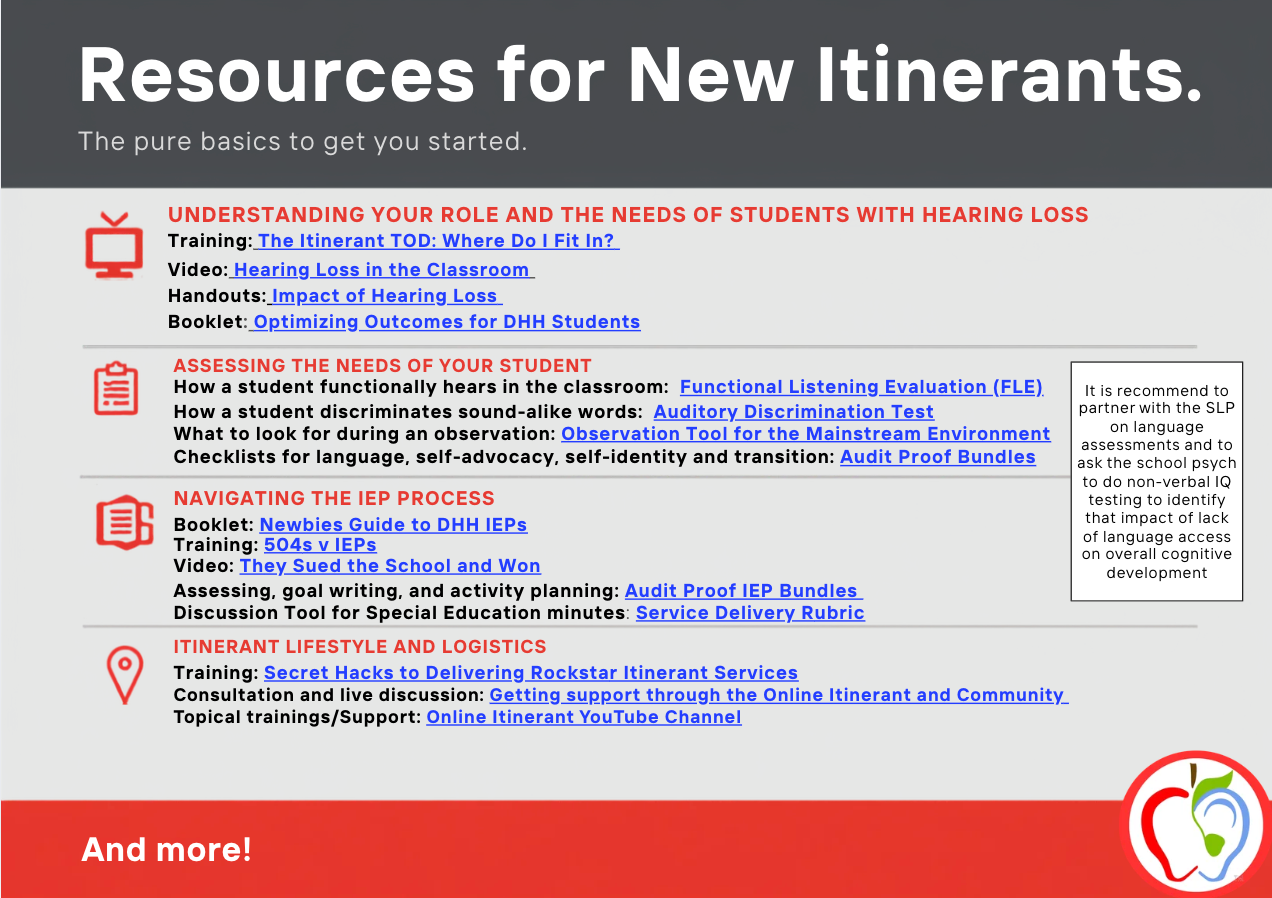 Resources for New Itinerants.

The pure basics to get you started.

UNDERSTANDING YOUR ROLE AND THE NEEDS OF STUDENTS WITH HEARING LOSS
Training: The Itinerant TOD: Where Do I Fit In?
Video: Hearing Loss in the Classroom
Handouts: Impact of Hearing Loss
Booklet: Optimizing Outcomes for DHH Students

ASSESSING THE NEEDS OF YOUR STUDENT
How a student functionally hears in the classroom: Functional Listening Evaluation (FLE)
How a student discriminates sound-alike words: Auditory Discrimination Test
What to look for during an observation: Observation Tool for the Mainstream Environment
Checklists for language, self-advocacy, self-identity and transition: Audit Proof Bundles

It is recommend to partner with the SLP on language assessments and to ask the school psych to do non-verbal IQ testing to identify that impact of lack of language access on overall cognitive development

NAVIGATING THE IEP PROCESS
Booklet: Newbies Guide to DHH IEPs
Training: 504s v IEPs
Video: They Sued the School and Won
Assessing, goal writing, and activity planning: Audit Proof IEP Bundles
Discussion Tool for Special Education minutes: Service Delivery Rubric

ITINERANT LIFESTYLE AND LOGISTICS
Training: Secret Hacks to Delivering Rockstar Itinerant Services
Consultation and live discussion: Getting support through the Online Itinerant and Community
Topical trainings/Support: Online Itinerant YouTube Channel

And more!